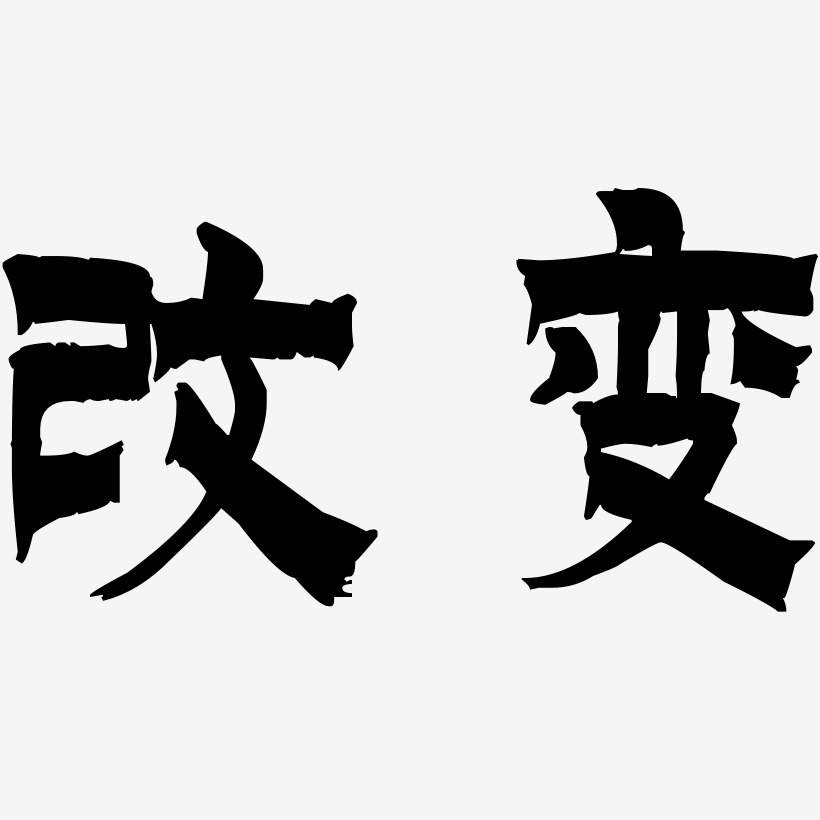 改变